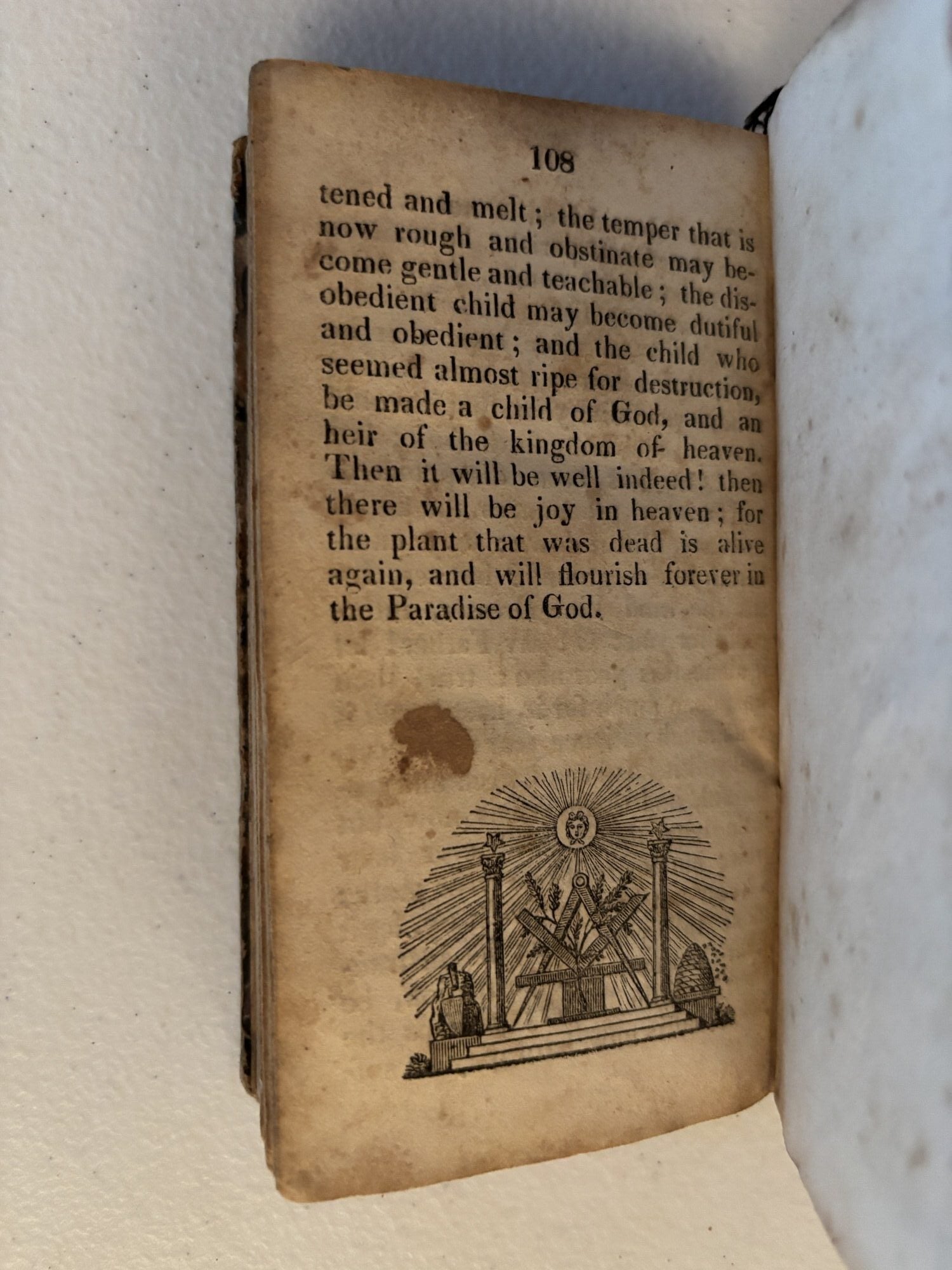 108

tened and melt; the temper that is now rough and obstinate may become gentle and teachable; the disobedient child may become dutiful and obedient; and the child who seemed almost ripe for destruction, be made a child of God, and an heir of the kingdom of heaven. Then it will be well indeed! then there will be joy in heaven; for the plant that was dead is alive again, and will flourish forever in the Paradise of God.